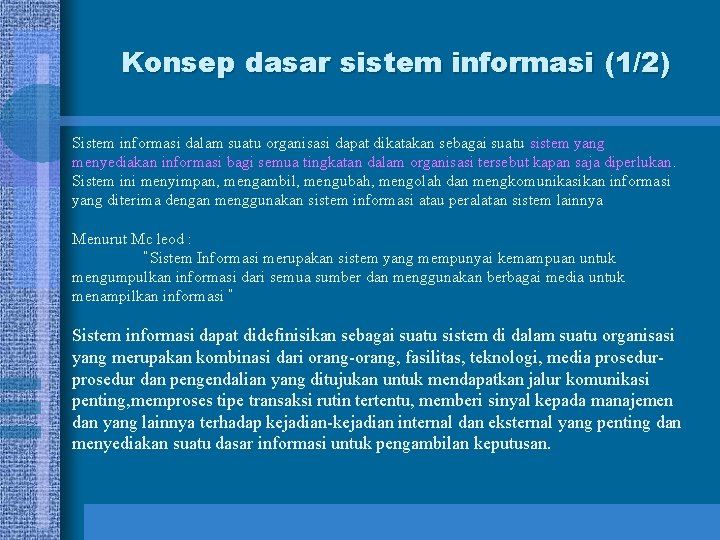 Konsep dasar sistem informasi (1/2)

Sistem informasi dalam suatu organisasi dapat dikatakan sebagai suatu sistem yang menyediakan informasi bagi semua tingkatan dalam organisasi tersebut kapan saja diperlukan. Sistem ini menyimpan, mengambil, mengubah, mengolah dan mengkomunikasikan informasi yang diterima dengan menggunakan sistem informasi atau peralatan sistem lainnya

Menurut Mc leod :
"Sistem Informasi merupakan sistem yang mempunyai kemampuan untuk mengumpulkan informasi dari semua sumber dan menggunakan berbagai media untuk menampilkan informasi "

Sistem informasi dapat didefinisikan sebagai suatu sistem di dalam suatu organisasi yang merupakan kombinasi dari orang-orang, fasilitas, teknologi, media prosedur-prosedur dan pengendalian yang ditujukan untuk mendapatkan jalur komunikasi penting,memproses tipe transaksi rutin tertentu, memberi sinyal kepada manajemen dan yang lainnya terhadap kejadian-kejadian internal dan eksternal yang penting dan menyediakan suatu dasar informasi untuk pengambilan keputusan.